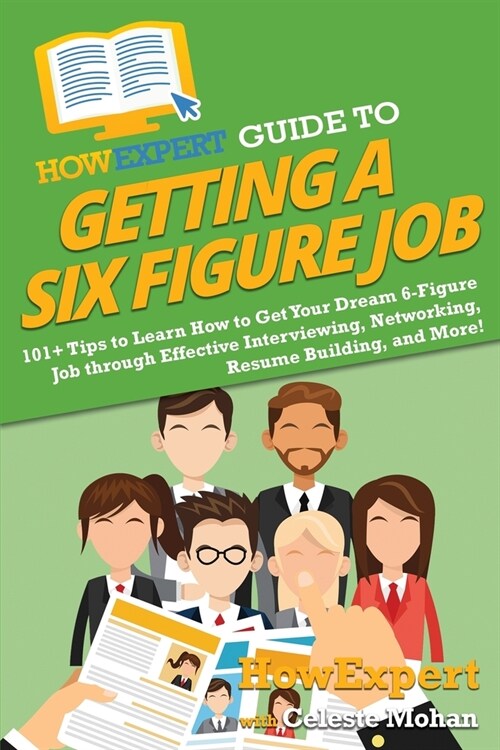 HOWEXPERT GUIDE TO
GETTING A SIX FIGURE JOB

101+ Tips to Learn How to Get Your Dream 6-Figure Job through Effective Interviewing, Networking, Resume Building, and More!

HowExpert
with Celeste Mohan